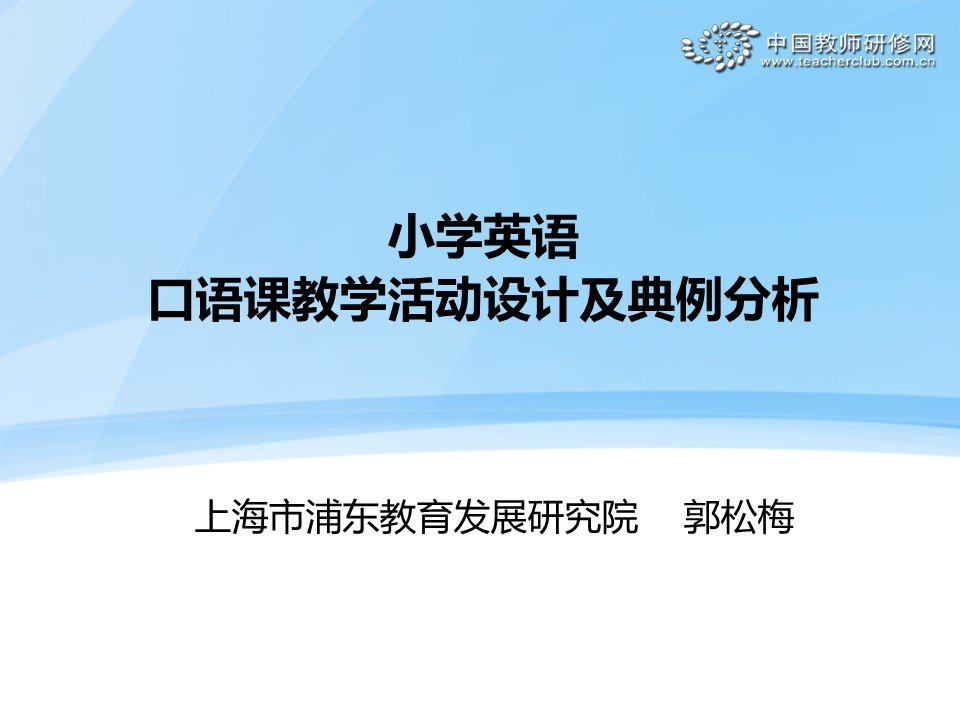 中国教师研修网
www.teacherclub.com.cn

小学英语
口语课教学活动设计及典例分析

上海市浦东教育发展研究院 郭松梅